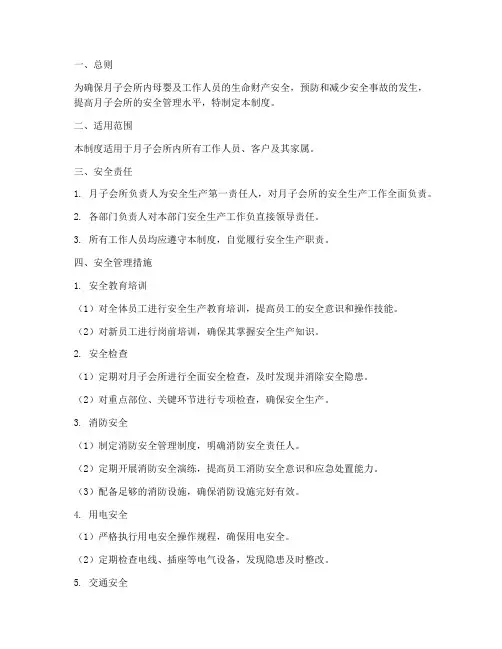 一、总则

为确保月子会所内母婴及工作人员的生命财产安全，预防和减少安全事故的发生，提高月子会所的安全管理水平，特制定本制度。

二、适用范围

本制度适用于月子会所内所有工作人员、客户及其家属。

三、安全责任

1. 月子会所负责人为安全生产第一责任人，对月子会所的安全生产工作全面负责。

2. 各部门负责人对本部门安全生产工作负直接领导责任。

3. 所有工作人员均应遵守本制度，自觉履行安全生产职责。

四、安全管理措施

1. 安全教育培训

（1）对全体员工进行安全生产教育培训，提高员工的安全意识和操作技能。

（2）对新员工进行岗前培训，确保其掌握安全生产知识。

2. 安全检查

（1）定期对月子会所进行全面安全检查，及时发现并消除安全隐患。

（2）对重点部位、关键环节进行专项检查，确保安全生产。

3. 消防安全

（1）制定消防安全管理制度，明确消防安全责任人。

（2）定期开展消防安全演练，提高员工消防安全意识和应急处置能力。

（3）配备足够的消防设施，确保消防设施完好有效。

4. 用电安全

（1）严格执行用电安全操作规程，确保用电安全。

（2）定期检查电线、插座等电气设备，发现隐患及时整改。

5. 交通安全